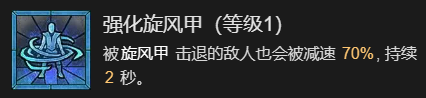 强化旋风甲 (等级1)

被旋风甲 击退的敌人也会被减速 70%, 持续 2 秒。